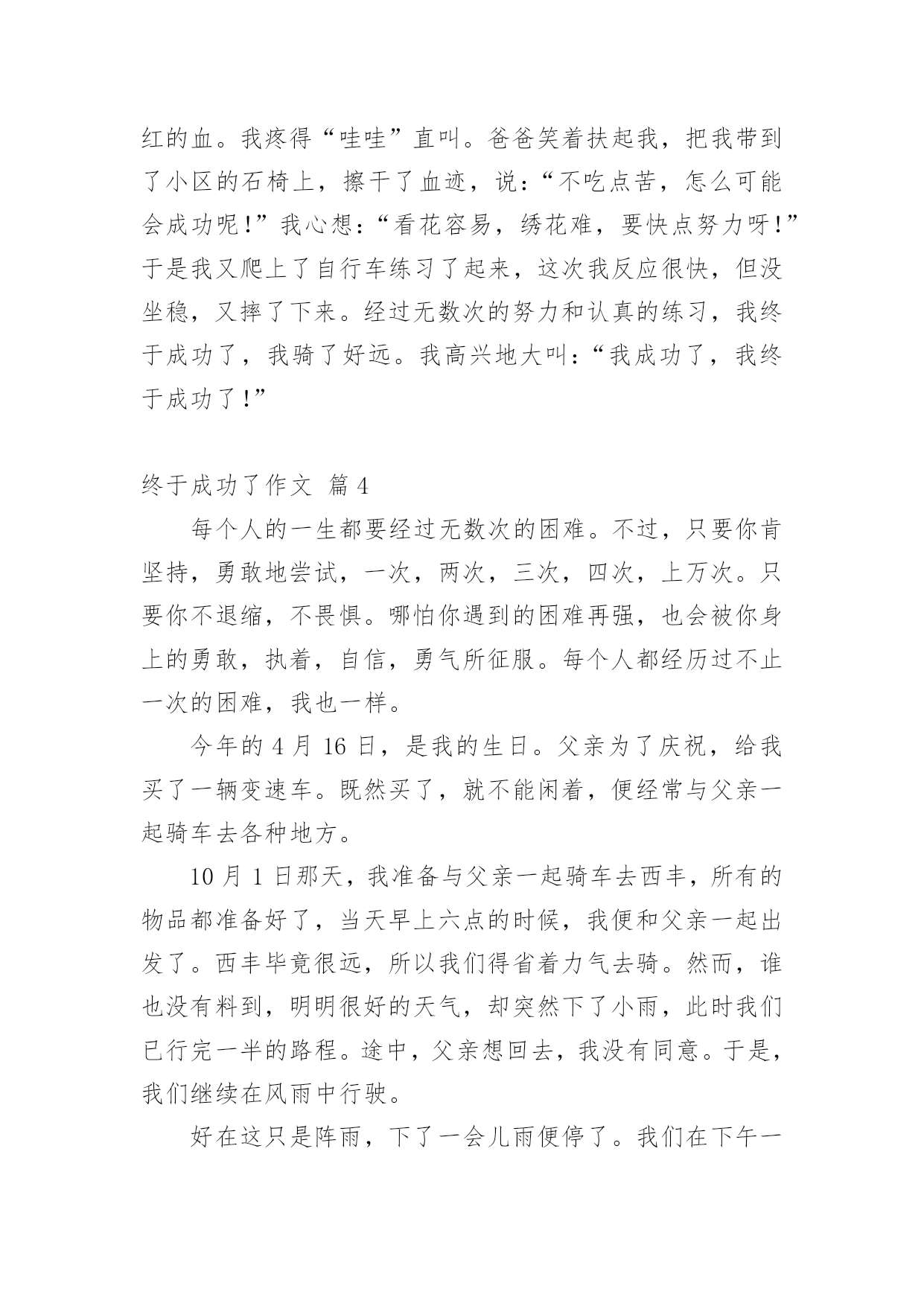 红的血。我疼得“哇哇”直叫。爸爸笑着扶起我，把我带到了小区的石椅上，擦干了血迹，说：“不吃点苦，怎么可能会成功呢！”我心想：“看花容易，绣花难，要快点努力呀！”于是我又爬上了自行车练习了起来，这次我反应很快，但没坐稳，又摔了下来。经过无数次的努力和认真的练习，我终于成功了，我骑了好远。我高兴地大叫：“我成功了，我终于成功了！”

终于成功了作文 篇4

每个人的一生都要经过无数次的困难。不过，只要你肯坚持，勇敢地尝试，一次，两次，三次，四次，上万次。只要你不退缩，不畏惧。哪怕你遇到的困难再强，也会被你身上的勇敢，执着，自信，勇气所征服。每个人都经历过不止一次的困难，我也一样。

今年的4月16日，是我的生日。父亲为了庆祝，给我买了一辆变速车。既然买了，就不能闲着，便经常与父亲一起骑车去各种地方。

10月1日那天，我准备与父亲一起骑车去西丰，所有的物品都准备好了，当天早上六点的时候，我便和父亲一起出发了。西丰毕竟很远，所以我们得省着力气去骑。然而，谁也没有料到，明明很好的天气，却突然下了小雨，此时我们已行完一半的路程。途中，父亲想回去，我没有同意。于是，我们继续在风雨中行驶。

好在这只是阵雨，下了一会儿雨便停了。我们在下午一